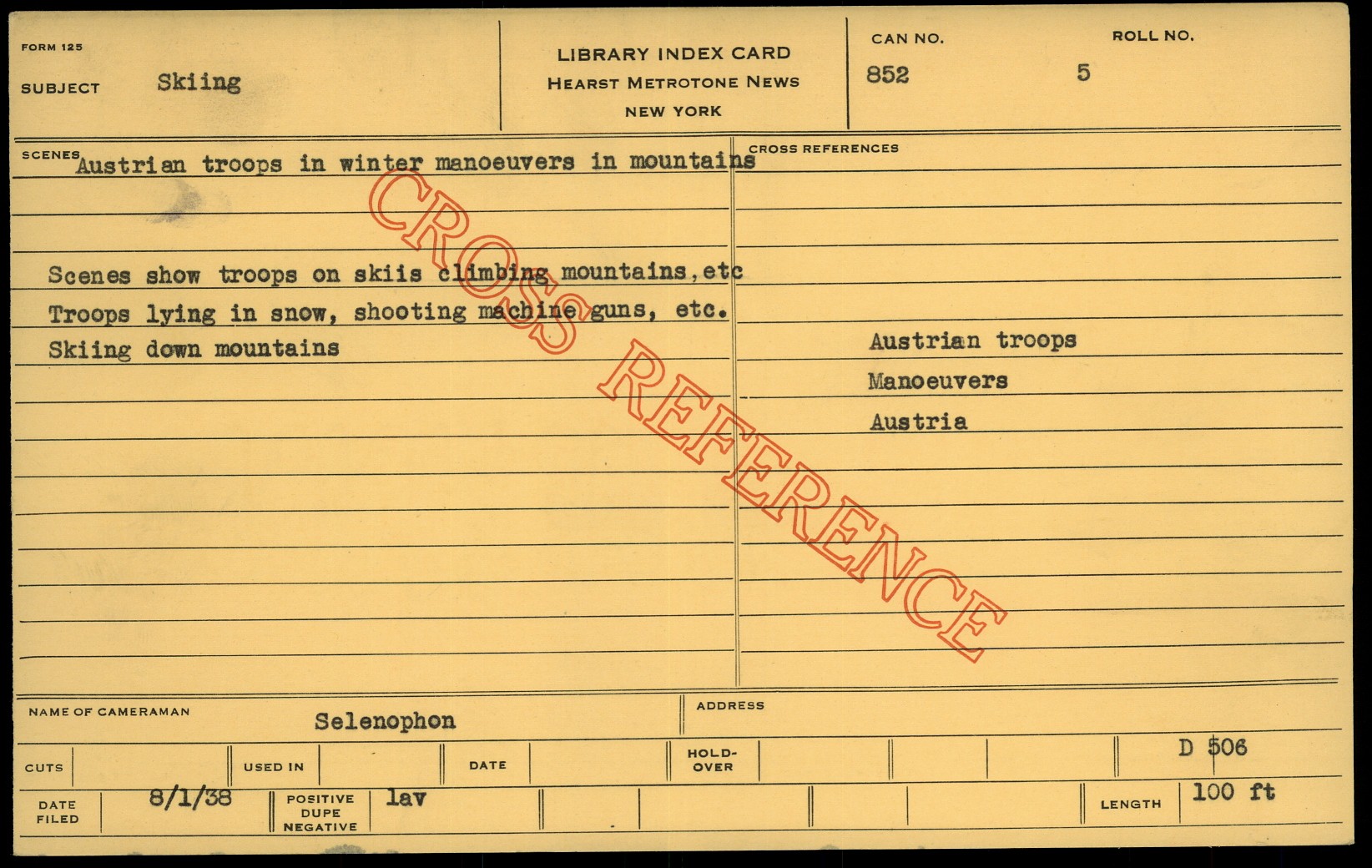 FORM 125

SUBJECT Skiing

LIBRARY INDEX CARD
HEARST METROTONE NEWS
NEW YORK

CAN NO.
852

ROLL NO.
5

SCENES Austrian troops in winter manoeuvers in mountains

Scenes show troops on skiis climbing mountains,etc
Troops lying in snow, shooting machine guns, etc.
Skiing down mountains

CROSS REFERENCES

Austrian troops
Manoeuvers
Austria

NAME OF CAMERAMAN Selenophon

ADDRESS

CUTS

USED IN

DATE

HOLD-OVER

D 506

DATE FILED 8/1/38

POSITIVE DUPE NEGATIVE lav

LENGTH 100 ft

CROSS REFERENCE